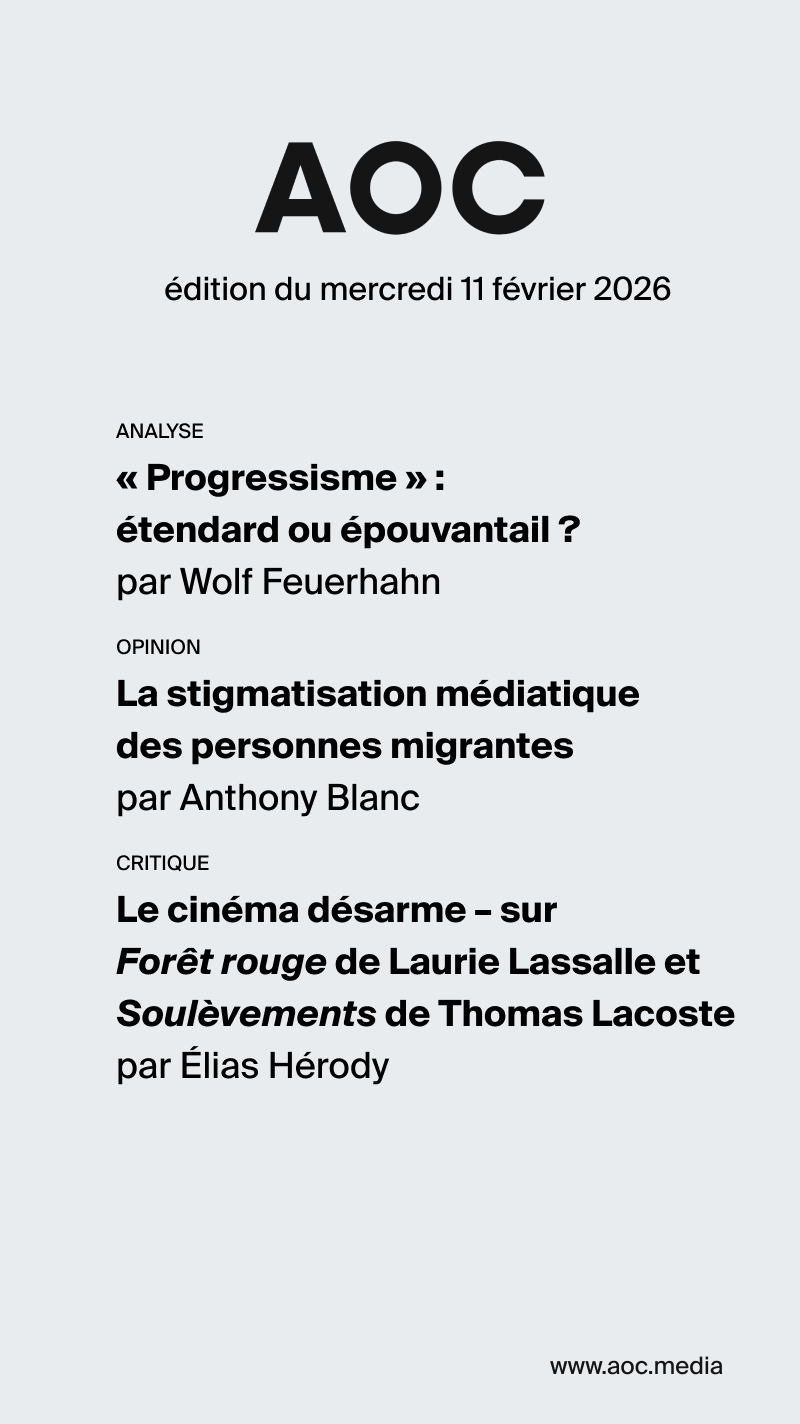 AOC

édition du mercredi 11 février 2026

ANALYSE

« Progressisme » : étendard ou épouvantail ?

par Wolf Feuerhahn

OPINION

La stigmatisation médiatique des personnes migrantes

par Anthony Blanc

CRITIQUE

Le cinéma désarme – sur Forêt rouge de Laurie Lassalle et Soulèvements de Thomas Lacoste

par Élias Hérody

www.aoc.media